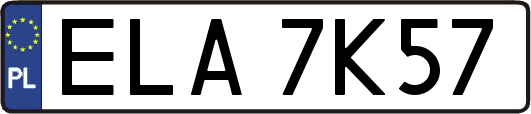 PL
ELA 7K57